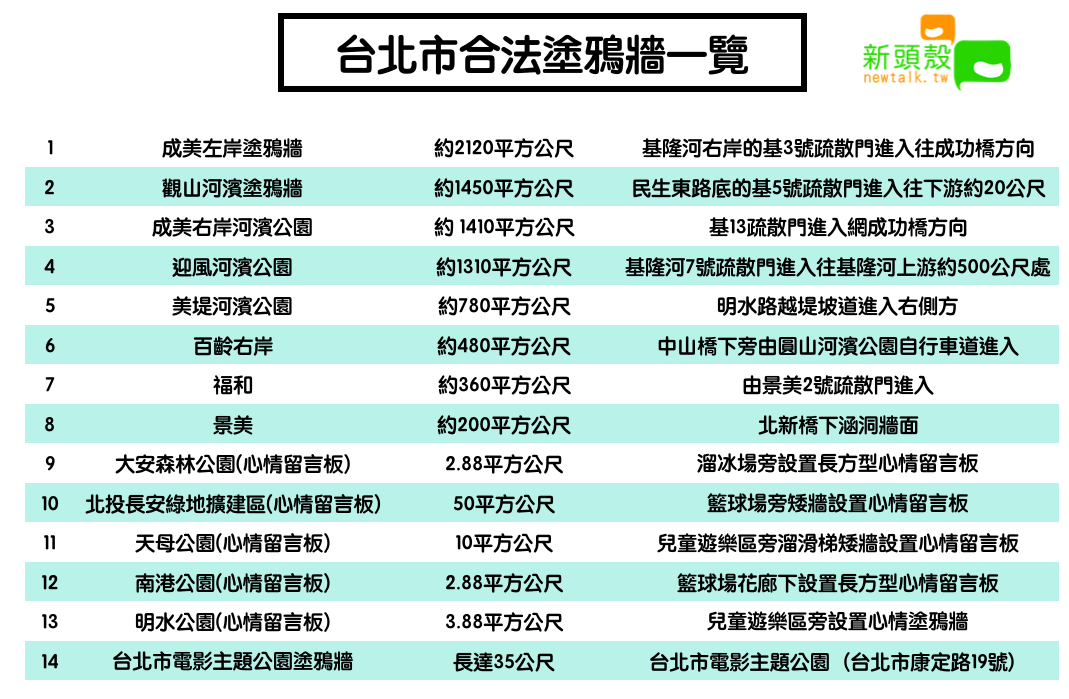 台北市合法塗鴉牆一覽

新頭殼
newtalk.tw

| 1 | 成美左岸塗鴉牆 | 約2120平方公尺 | 基隆河右岸的基3號疏散門進入往成功橋方向 |
|---|---|---|---|
| 2 | 觀山河濱塗鴉牆 | 約1450平方公尺 | 民生東路底的基5號疏散門進入往下游約20公尺 |
| 3 | 成美右岸河濱公園 | 約 1410平方公尺 | 基13疏散門進入網成功橋方向 |
| 4 | 迎風河濱公園 | 約1310平方公尺 | 基隆河7號疏散門進入往基隆河上游約500公尺處 |
| 5 | 美堤河濱公園 | 約780平方公尺 | 明水路越堤坡道進入右側方 |
| 6 | 百齡右岸 | 約480平方公尺 | 中山橋下旁由圓山河濱公園自行車道進入 |
| 7 | 福和 | 約360平方公尺 | 由景美2號疏散門進入 |
| 8 | 景美 | 約200平方公尺 | 北新橋下涵洞牆面 |
| 9 | 大安森林公園(心情留言板) | 2.88平方公尺 | 溜冰場旁設置長方型心情留言板 |
| 10 | 北投長安綠地擴建區(心情留言板) | 50平方公尺 | 籃球場旁矮牆設置心情留言板 |
| 11 | 天母公園(心情留言板) | 10平方公尺 | 兒童遊樂區旁溜滑梯矮牆設置心情留言板 |
| 12 | 南港公園(心情留言板) | 2.88平方公尺 | 籃球場花廊下設置長方型心情留言板 |
| 13 | 明水公園(心情留言板) | 3.88平方公尺 | 兒童遊樂區旁設置心情塗鴉牆 |
| 14 | 台北市電影主題公園塗鴉牆 | 長達35公尺 | 台北市電影主題公園（台北市康定路19號） |